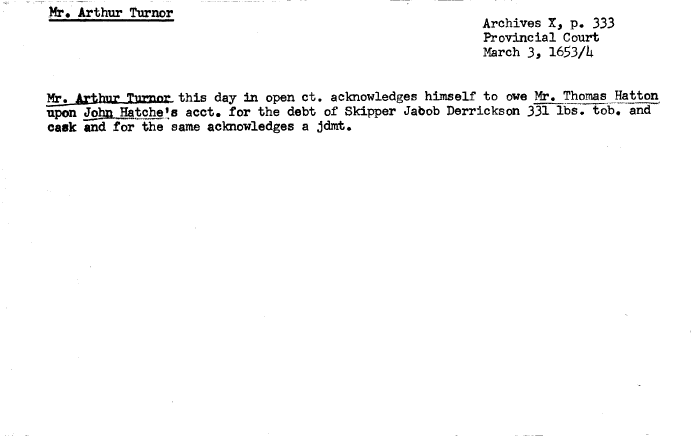 Mr. Arthur Turnor

Archives X, p. 333
Provincial Court
March 3, 1653/4

Mr. Arthur Turnor this day in open ct. acknowledges himself to owe Mr. Thomas Hatton upon John Hatche's acct. for the debt of Skipper Jabob Derrickson 331 lbs. tob. and cask and for the same acknowledges a jdmt.